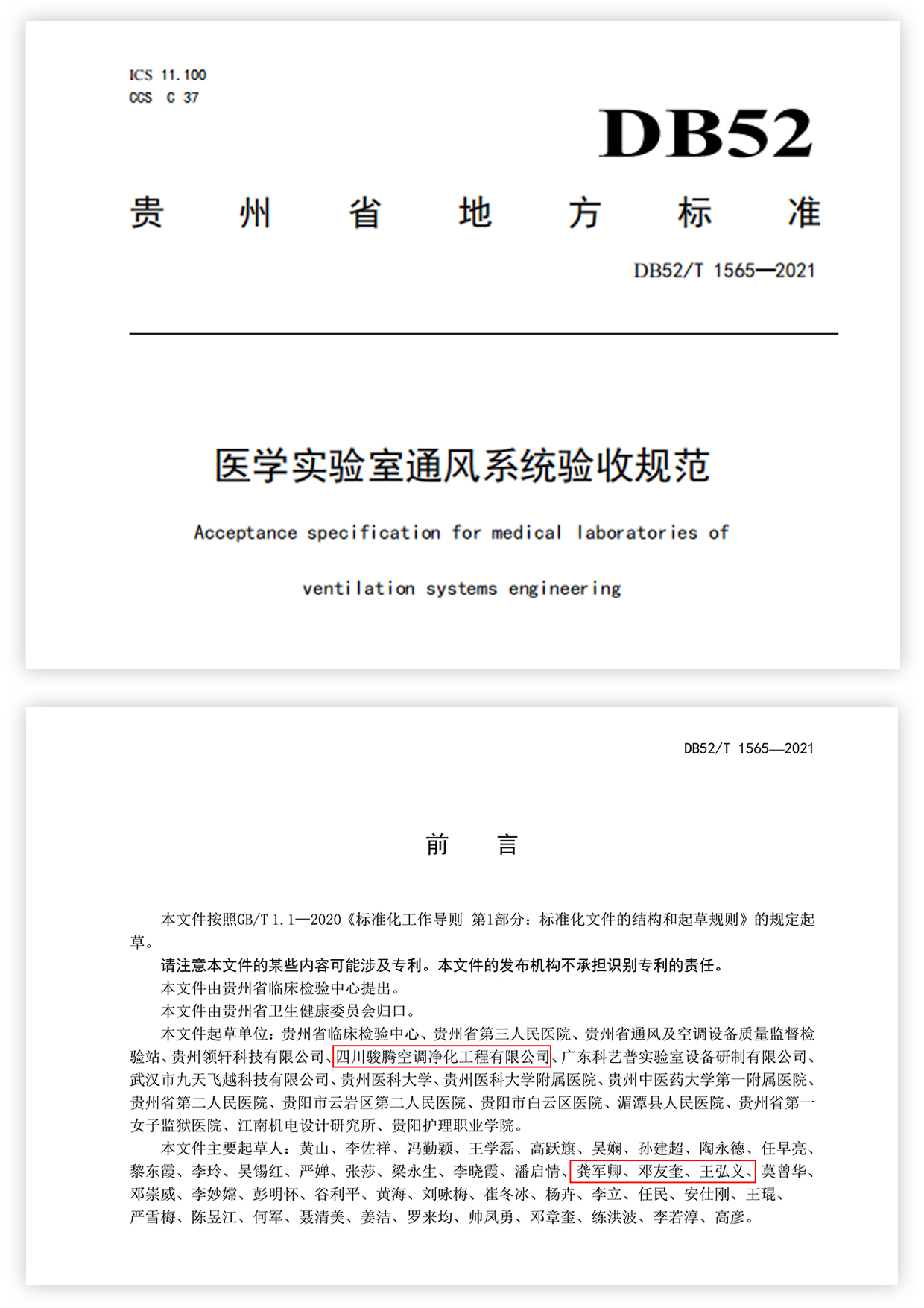 ICS 11.100
CCS C 37

DB52

贵 州 省 地 方 标 准

DB52/T 1565—2021

医学实验室通风系统验收规范

Acceptance specification for medical laboratories of ventilation systems engineering

DB52/T 1565—2021

前 言

本文件按照GB/T 1.1—2020《标准化工作导则 第1部分：标准化文件的结构和起草规则》的规定起草。

请注意本文件的某些内容可能涉及专利。本文件的发布机构不承担识别专利的责任。

本文件由贵州省临床检验中心提出。

本文件由贵州省卫生健康委员会归口。

本文件起草单位：贵州省临床检验中心、贵州省第三人民医院、贵州省通风及空调设备质量监督检验站、贵州领轩科技有限公司、四川骏腾空调净化工程有限公司、广东科艺普实验室设备研制有限公司、武汉市九天飞越科技有限公司、贵州医科大学、贵州医科大学附属医院、贵州中医药大学第一附属医院、贵州省第二人民医院、贵阳市云岩区第二人民医院、贵阳市白云区医院、湄潭县人民医院、贵州省第一女子监狱医院、江南机电设计研究所、贵阳护理职业学院。

本文件主要起草人：黄山、李佐祥、冯勤颖、王学磊、高跃旗、吴娴、孙建超、陶永德、任早亮、黎东霞、李玲、吴锡红、严婵、张莎、梁永生、李晓霞、潘启情、龚军卿、邓友奎、王弘义、莫曾华、邓崇威、李妙嫦、彭明怀、谷利平、黄海、刘咏梅、崔冬冰、杨卉、李立、任民、安仕刚、王琨、严雪梅、陈昱江、何军、聂清美、姜洁、罗来均、帅凤勇、邓章奎、练洪波、李若淳、高彦。